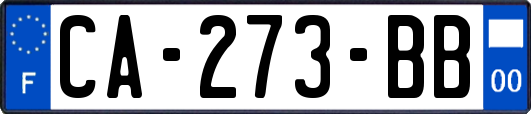 F
CA-273-BB
00